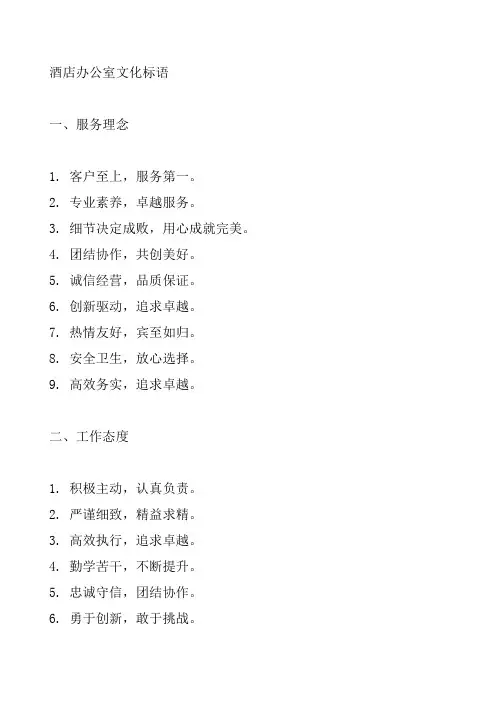 酒店办公室文化标语

一、服务理念

1. 客户至上，服务第一。
2. 专业素养，卓越服务。
3. 细节决定成败，用心成就完美。
4. 团结协作，共创美好。
5. 诚信经营，品质保证。
6. 创新驱动，追求卓越。
7. 热情友好，宾至如归。
8. 安全卫生，放心选择。
9. 高效务实，追求卓越。

二、工作态度

1. 积极主动，认真负责。
2. 严谨细致，精益求精。
3. 高效执行，追求卓越。
4. 勤学苦干，不断提升。
5. 忠诚守信，团结协作。
6. 勇于创新，敢于挑战。